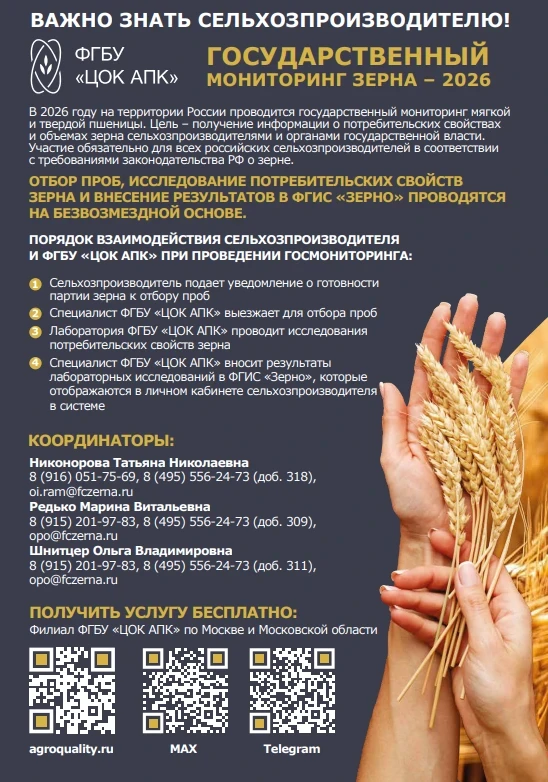 ВАЖНО ЗНАТЬ СЕЛЬХОЗПРОИЗВОДИТЕЛЮ!

ФГБУ «ЦОК АПК»

ГОСУДАРСТВЕННЫЙ МОНИТОРИНГ ЗЕРНА – 2026

В 2026 году на территории России проводится государственный мониторинг мягкой и твердой пшеницы. Цель – получение информации о потребительских свойствах и объемах зерна сельхозпроизводителями и органами государственной власти. Участие обязательно для всех российских сельхозпроизводителей в соответствии с требованиями законодательства РФ о зерне.

ОТБОР ПРОБ, ИССЛЕДОВАНИЕ ПОТРЕБИТЕЛЬСКИХ СВОЙСТВ ЗЕРНА И ВНЕСЕНИЕ РЕЗУЛЬТАТОВ В ФГИС «ЗЕРНО» ПРОВОДЯТСЯ НА БЕЗВОЗМЕЗДНОЙ ОСНОВЕ.

ПОРЯДОК ВЗАИМОДЕЙСТВИЯ СЕЛЬХОЗПРОИЗВОДИТЕЛЯ И ФГБУ «ЦОК АПК» ПРИ ПРОВЕДЕНИИ ГОСМОНИТОРИНГА:

1 Сельхозпроизводитель подает уведомление о готовности партии зерна к отбору проб
2 Специалист ФГБУ «ЦОК АПК» выезжает для отбора проб
3 Лаборатория ФГБУ «ЦОК АПК» проводит исследования потребительских свойств зерна
4 Специалист ФГБУ «ЦОК АПК» вносит результаты лабораторных исследований в ФГИС «Зерно», которые отображаются в личном кабинете сельхозпроизводителя в системе

КООРДИНАТОРЫ:

Никонорова Татьяна Николаевна
8 (916) 051-75-69, 8 (495) 556-24-73 (доб. 318), oi.ram@fczerna.ru
Редько Марина Витальевна
8 (915) 201-97-83, 8 (495) 556-24-73 (доб. 309), opo@fczerna.ru
Шнитцер Ольга Владимировна
8 (915) 201-97-83, 8 (495) 556-24-73 (доб. 311), opo@fczerna.ru

ПОЛУЧИТЬ УСЛУГУ БЕСПЛАТНО:
Филиал ФГБУ «ЦОК АПК» по Москве и Московской области

agroquality.ru
MAX
Telegram